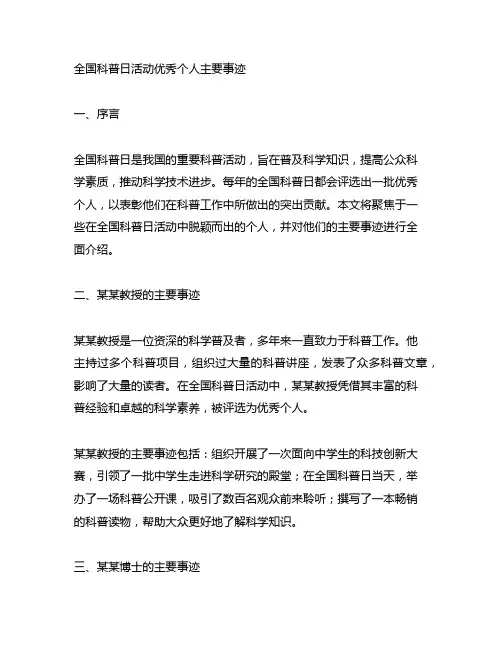 全国科普日活动优秀个人主要事迹

一、序言

全国科普日是我国的重要科普活动，旨在普及科学知识，提高公众科学素质，推动科学技术进步。每年的全国科普日都会评选出一批优秀个人，以表彰他们在科普工作中所做出的突出贡献。本文将聚焦于一些在全国科普日活动中脱颖而出的个人，并对他们的主要事迹进行全面介绍。

二、某某教授的主要事迹

某某教授是一位资深的科学普及者，多年来一直致力于科普工作。他主持过多个科普项目，组织过大量的科普讲座，发表了众多科普文章，影响了大量的读者。在全国科普日活动中，某某教授凭借其丰富的科普经验和卓越的科学素养，被评选为优秀个人。

某某教授的主要事迹包括：组织开展了一次面向中学生的科技创新大赛，引领了一批中学生走进科学研究的殿堂；在全国科普日当天，举办了一场科普公开课，吸引了数百名观众前来聆听；撰写了一本畅销的科普读物，帮助大众更好地了解科学知识。

三、某某博士的主要事迹